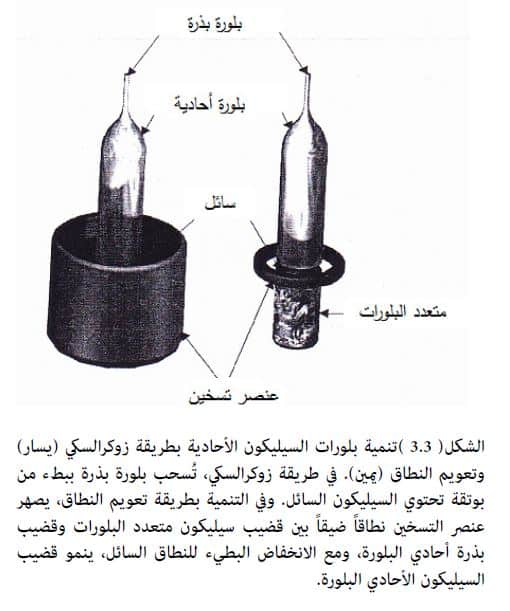 بلورة بذرة

بلورة أحادية

سائل

متعدد البلورات

عنصر تسخين

الشكل( 3.3 )تنمية بلورات السيليكون الأحادية بطريقة زوكرالسكي (يسار) وتعويم النطاق (يمين). في طريقة زوكرالسكي، تُسحب بلورة بذرة ببطء من بوتقة تحتوي السيليكون السائل. وفي التنمية بطريقة تعويم النطاق، يصهر عنصر التسخين نطاقاً ضيقاً بين قضيب سيليكون متعدد البلورات وقضيب بذرة أحادي البلورة، ومع الانخفاض البطيء للنطاق السائل، ينمو قضيب السيليكون الأحادي البلورة.